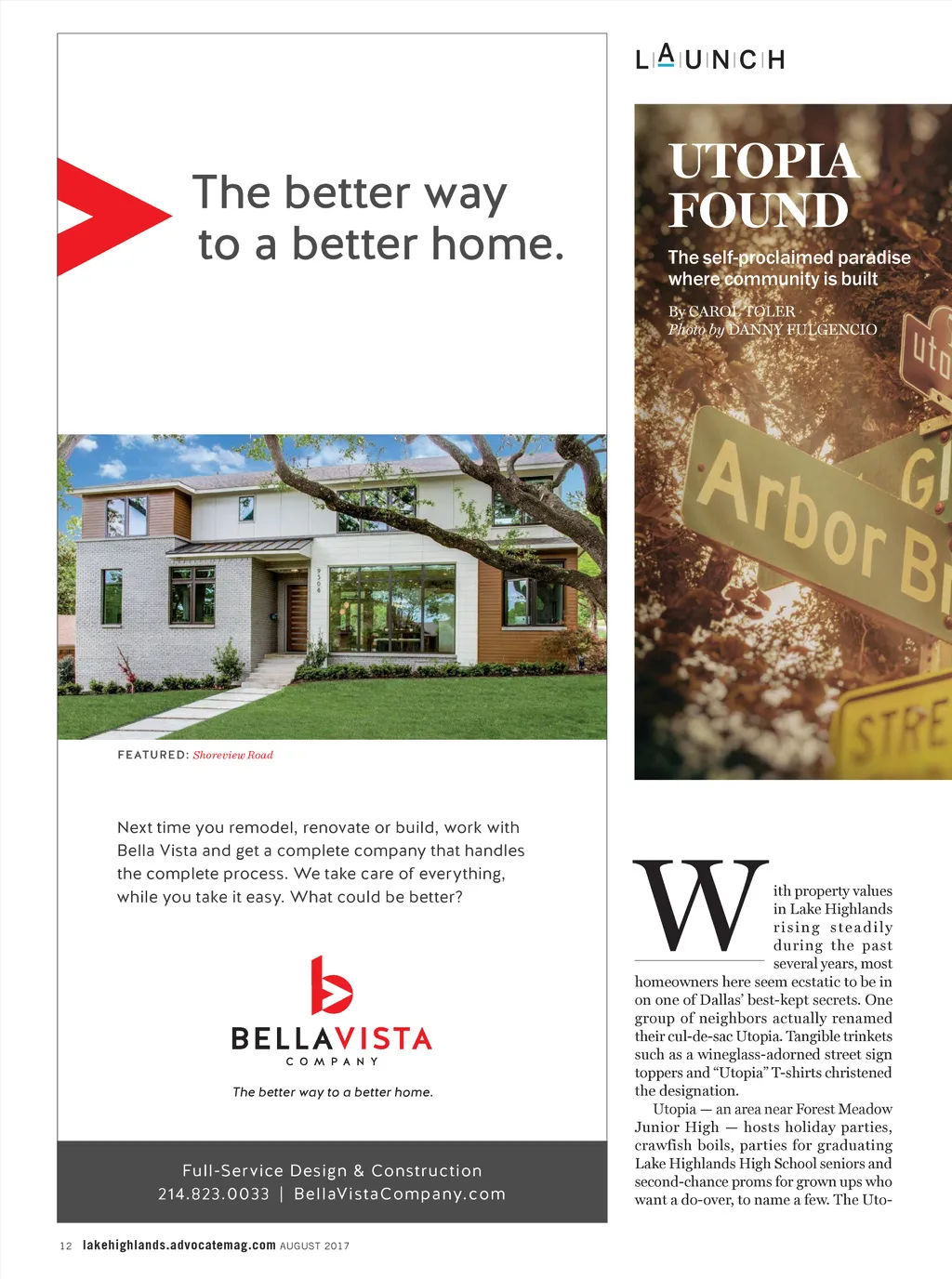 The better way
to a better home.

FEATURED: Shoreview Road

Next time you remodel, renovate or build, work with Bella Vista and get a complete company that handles the complete process. We take care of everything, while you take it easy. What could be better?

BELLAVISTA
COMPANY

The better way to a better home.

Full-Service Design & Construction
214.823.0033 | BellaVistaCompany.com

LAUNCH

UTOPIA FOUND

The self-proclaimed paradise where community is built

By CAROL TOLER
Photo by DANNY FULGENCIO

With property values in Lake Highlands rising steadily during the past several years, most homeowners here seem ecstatic to be in on one of Dallas' best-kept secrets. One group of neighbors actually renamed their cul-de-sac Utopia. Tangible trinkets such as a wineglass-adorned street sign toppers and "Utopia" T-shirts christened the designation.

Utopia — an area near Forest Meadow Junior High — hosts holiday parties, crawfish boils, parties for graduating Lake Highlands High School seniors and second-chance proms for grown ups who want a do-over, to name a few. The Uto-

12 lakehighlands.advocatemag.com AUGUST 2017